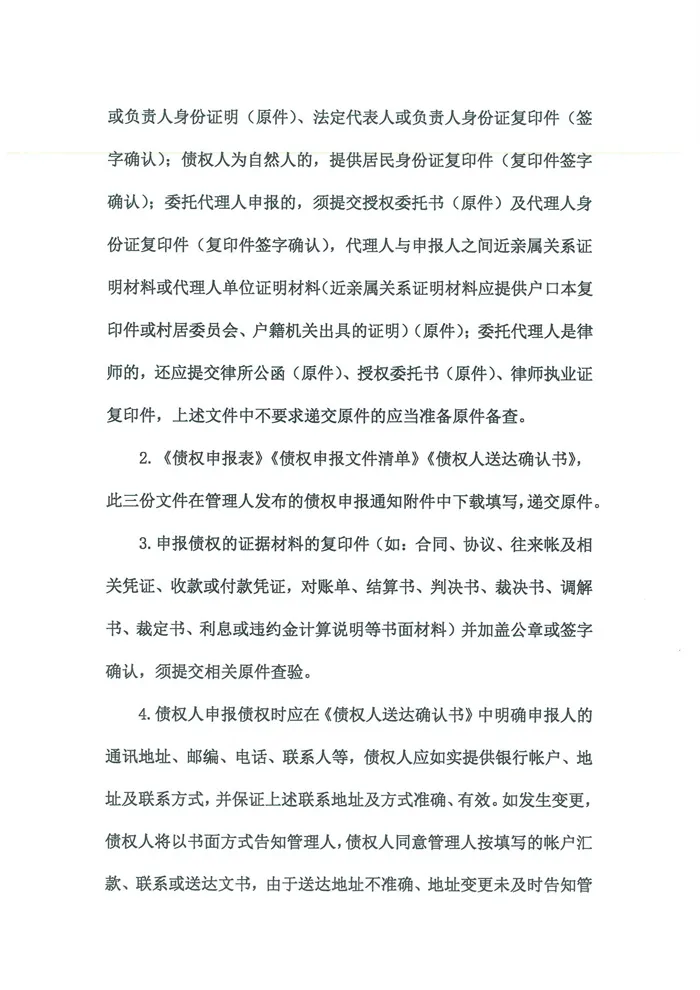 或负责人身份证明（原件）、法定代表人或负责人身份证复印件（签字确认）；债权人为自然人的，提供居民身份证复印件（复印件签字确认）；委托代理人申报的，须提交授权委托书（原件）及代理人身份证复印件（复印件签字确认），代理人与申报人之间近亲属关系证明材料或代理人单位证明材料（近亲属关系证明材料应提供户口本复印件或村居委员会、户籍机关出具的证明）（原件）；委托代理人是律师的，还应提交律所公函（原件）、授权委托书（原件）、律师执业证复印件，上述文件中不要求递交原件的应当准备原件备查。

2.《债权申报表》《债权申报文件清单》《债权人送达确认书》，此三份文件在管理人发布的债权申报通知附件中下载填写，递交原件。

3.申报债权的证据材料的复印件（如：合同、协议、往来帐及相关凭证、收款或付款凭证，对账单、结算书、判决书、裁决书、调解书、裁定书、利息或违约金计算说明等书面材料）并加盖公章或签字确认，须提交相关原件查验。

4.债权人申报债权时应在《债权人送达确认书》中明确申报人的通讯地址、邮编、电话、联系人等，债权人应如实提供银行帐户、地址及联系方式，并保证上述联系地址及方式准确、有效。如发生变更，债权人将以书面方式告知管理人，债权人同意管理人按填写的帐户汇款、联系或送达文书，由于送达地址不准确、地址变更未及时告知管